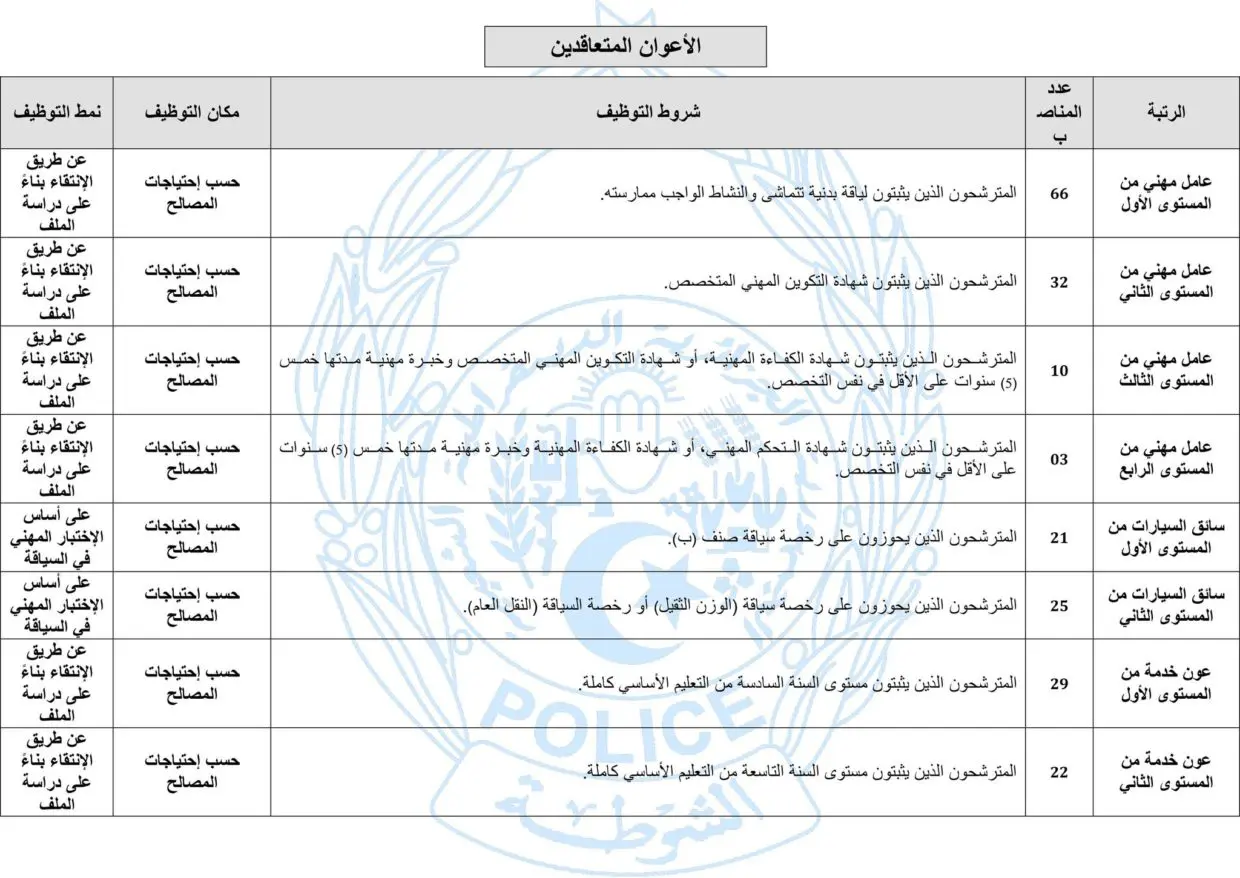 الأعوان المتعاقدين

| الرتبة | عدد المناصب | شروط التوظيف | مكان التوظيف | نمط التوظيف |
|---|---|---|---|---|
| عامل مهني من المستوى الأول | 66 | المترشحون الذين يثبتون لياقة بدنية تتماشى والنشاط الواجب ممارسته. | حسب إحتياجات المصالح | عن طريق الإنتقاء بناءً على دراسة الملف |
| عامل مهني من المستوى الثاني | 32 | المترشحون الذين يثبتون شهادة التكوين المهني المتخصص. | حسب إحتياجات المصالح | عن طريق الإنتقاء بناءً على دراسة الملف |
| عامل مهني من المستوى الثالث | 10 | المترشحون الذين يثبتون شهادة الكفاءة المهنية، أو شهادة التكوين المهني المتخصص وخبرة مهنية مدتها خمس (5) سنوات على الأقل في نفس التخصص. | حسب إحتياجات المصالح | عن طريق الإنتقاء بناءً على دراسة الملف |
| عامل مهني من المستوى الرابع | 03 | المترشحون الذين يثبتون شهادة التحكم المهني، أو شهادة الكفاءة المهنية وخبرة مهنية مدتها خمس (5) سنوات على الأقل في نفس التخصص. | حسب إحتياجات المصالح | عن طريق الإنتقاء بناءً على دراسة الملف |
| سائق السيارات من المستوى الأول | 21 | المترشحون الذين يحوزون على رخصة سياقة صنف (ب). | حسب إحتياجات المصالح | على أساس الإختبار المهني في السياقة |
| سائق السيارات من المستوى الثاني | 25 | المترشحون الذين يحوزون على رخصة سياقة (الوزن الثقيل) أو رخصة السياقة (النقل العام). | حسب إحتياجات المصالح | على أساس الإختبار المهني في السياقة |
| عون خدمة من المستوى الأول | 29 | المترشحون الذين يثبتون مستوى السنة السادسة من التعليم الأساسي كاملة. | حسب إحتياجات المصالح | عن طريق الإنتقاء بناءً على دراسة الملف |
| عون خدمة من المستوى الثاني | 22 | المترشحون الذين يثبتون مستوى السنة التاسعة من التعليم الأساسي كاملة. | حسب إحتياجات المصالح | عن طريق الإنتقاء بناءً على دراسة الملف |

POLICE
الشرطة